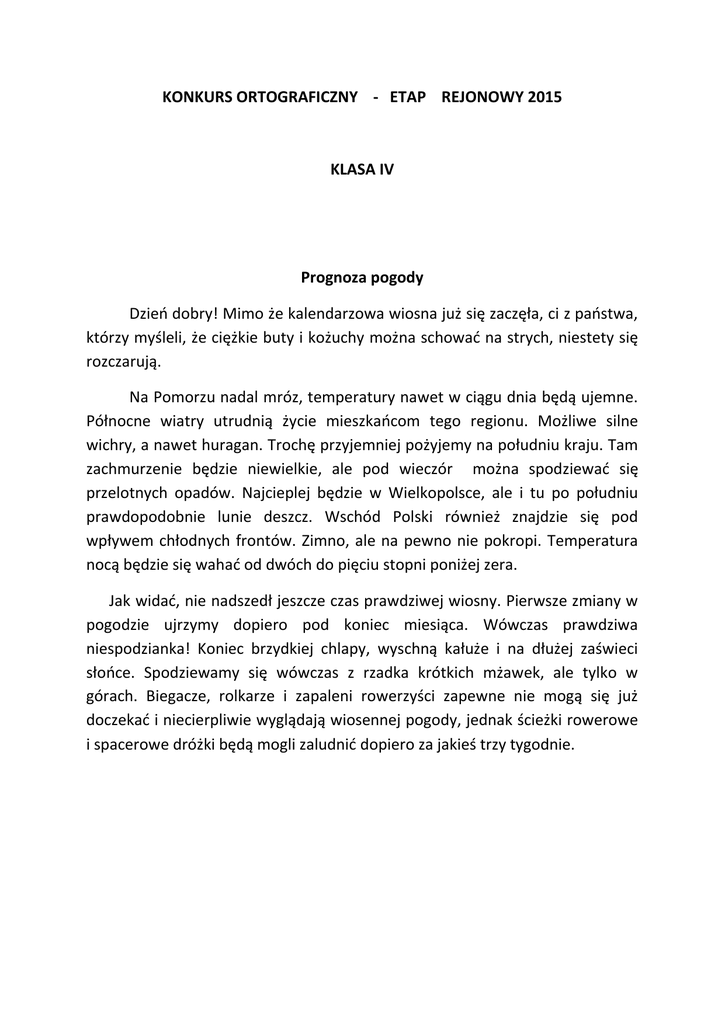 KONKURS ORTOGRAFICZNY - ETAP REJONOWY 2015

KLASA IV

Prognoza pogody

Dzień dobry! Mimo że kalendarzowa wiosna już się zaczęła, ci z państwa, którzy myśleli, że ciężkie buty i kożuchy można schować na strych, niestety się rozczarują.

Na Pomorzu nadal mróz, temperatury nawet w ciągu dnia będą ujemne. Północne wiatry utrudnią życie mieszkańcom tego regionu. Możliwe silne wichry, a nawet huragan. Trochę przyjemniej pożyjemy na południu kraju. Tam zachmurzenie będzie niewielkie, ale pod wieczór można spodziewać się przelotnych opadów. Najcieplej będzie w Wielkopolsce, ale i tu po południu prawdopodobnie lunie deszcz. Wschód Polski również znajdzie się pod wpływem chłodnych frontów. Zimno, ale na pewno nie pokropi. Temperatura nocą będzie się wahać od dwóch do pięciu stopni poniżej zera.

Jak widać, nie nadszedł jeszcze czas prawdziwej wiosny. Pierwsze zmiany w pogodzie ujrzymy dopiero pod koniec miesiąca. Wówczas prawdziwa niespodzianka! Koniec brzydkiej chlapy, wyschną kałuże i na dłużej zaświeci słońce. Spodziewamy się wówczas z rzadka krótkich mżawek, ale tylko w górach. Biegacze, rolkarze i zapaleni rowerzyści zapewne nie mogą się już doczekać i niecierpliwie wyglądają wiosennej pogody, jednak ścieżki rowerowe i spacerowe dróżki będą mogli zaludnić dopiero za jakieś trzy tygodnie.